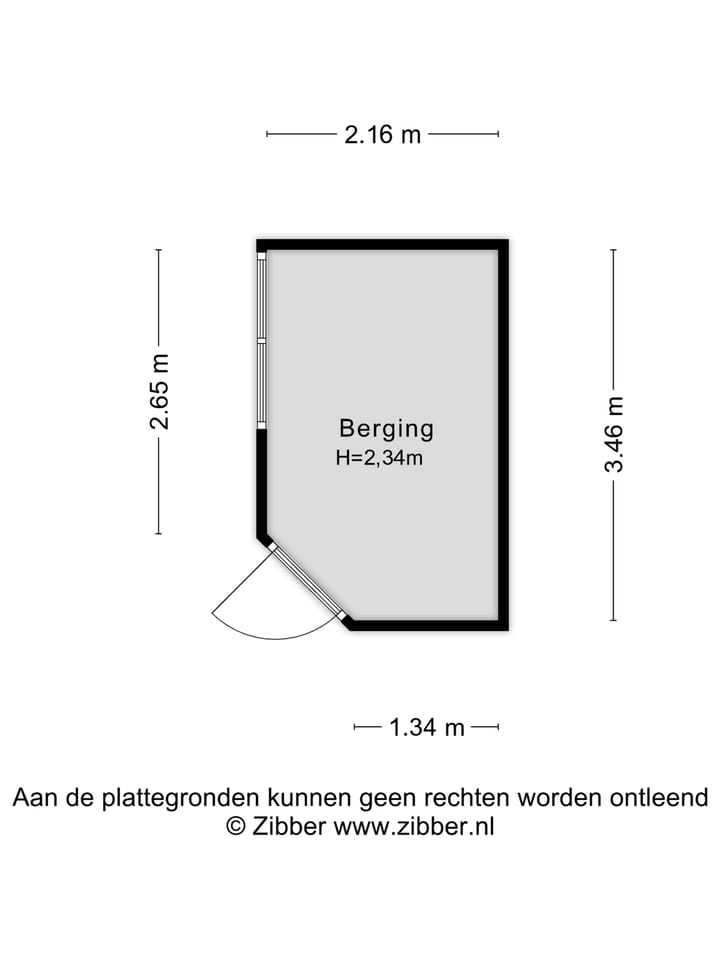 2.16 m

2.65 m

Berging
H=2,34m

3.46 m

1.34 m

Aan de plattegronden kunnen geen rechten worden ontleend
© Zibber www.zibber.nl